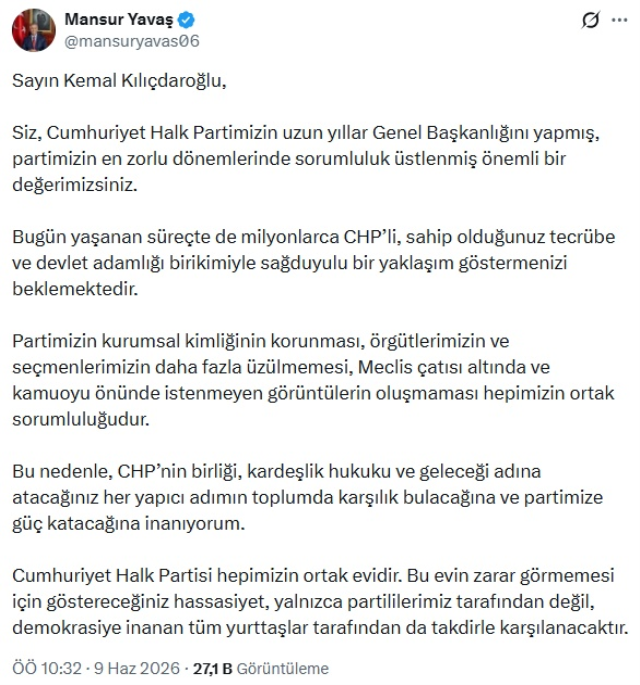 Mansur Yavaş
@mansuryavas06

Sayın Kemal Kılıçdaroğlu,

Siz, Cumhuriyet Halk Partimizin uzun yıllar Genel Başkanlığını yapmış, partimizin en zorlu dönemlerinde sorumluluk üstlenmiş önemli bir değerimizsiniz.

Bugün yaşanan süreçte de milyonlarca CHP'li, sahip olduğunuz tecrübe ve devlet adamlığı birikimiyle sağduyulu bir yaklaşım göstermenizi beklemektedir.

Partimizin kurumsal kimliğinin korunması, örgütlerimizin ve seçmenlerimizin daha fazla üzülmemesi, Meclis çatısı altında ve kamuoyu önünde istenmeyen görüntülerin oluşmaması hepimizin ortak sorumluluğudur.

Bu nedenle, CHP'nin birliği, kardeşlik hukuku ve geleceği adına atacağınız her yapıcı adımın toplumda karşılık bulacağına ve partimize güç katacağına inanıyorum.

Cumhuriyet Halk Partisi hepimizin ortak evidir. Bu evin zarar görmemesi için göstereceğiniz hassasiyet, yalnızca partililerimiz tarafından değil, demokrasiye inanan tüm yurttaşlar tarafından da takdirle karşılanacaktır.

ÖÖ 10:32 · 9 Haz 2026 · 27,1 B Görüntüleme